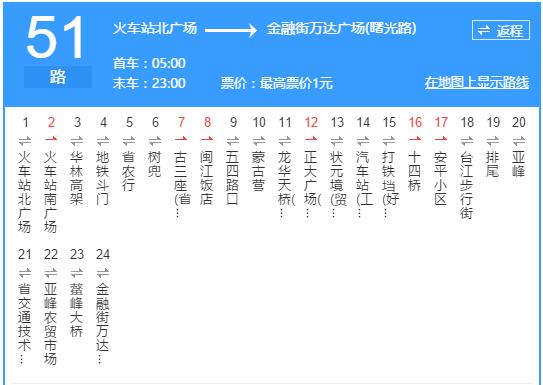 51
路

火车站北广场 → 金融街万达广场(曙光路)

⇌ 返程

首车：05:00
末车：23:00
票价：最高票价1元
在地图上显示路线

1 ⇌ 火车站北广场
2 → 火车站南广场
3 ⇌ 华林高架
4 ⇌ 地铁斗门
5 ⇌ 省农行
6 ⇌ 树兜
7 → 古三座(省…
8 → 闽江饭店
9 ⇌ 五四路口
10 ⇌ 蒙古营
11 ⇌ 龙华天桥(…
12 → 正大广场(…
13 ⇌ 状元境(贸…
14 ⇌ 汽车站(工…
15 ⇌ 打铁垱(好…
16 → 十四桥
17 → 安平小区
18 ⇌ 台江步行街
19 ⇌ 排尾
20 ⇌ 亚峰
21 ⇌ 省交通技术…
22 ⇌ 亚峰农贸市场
23 ⇌ 鳌峰大桥
24 ⇌ 金融街万达…